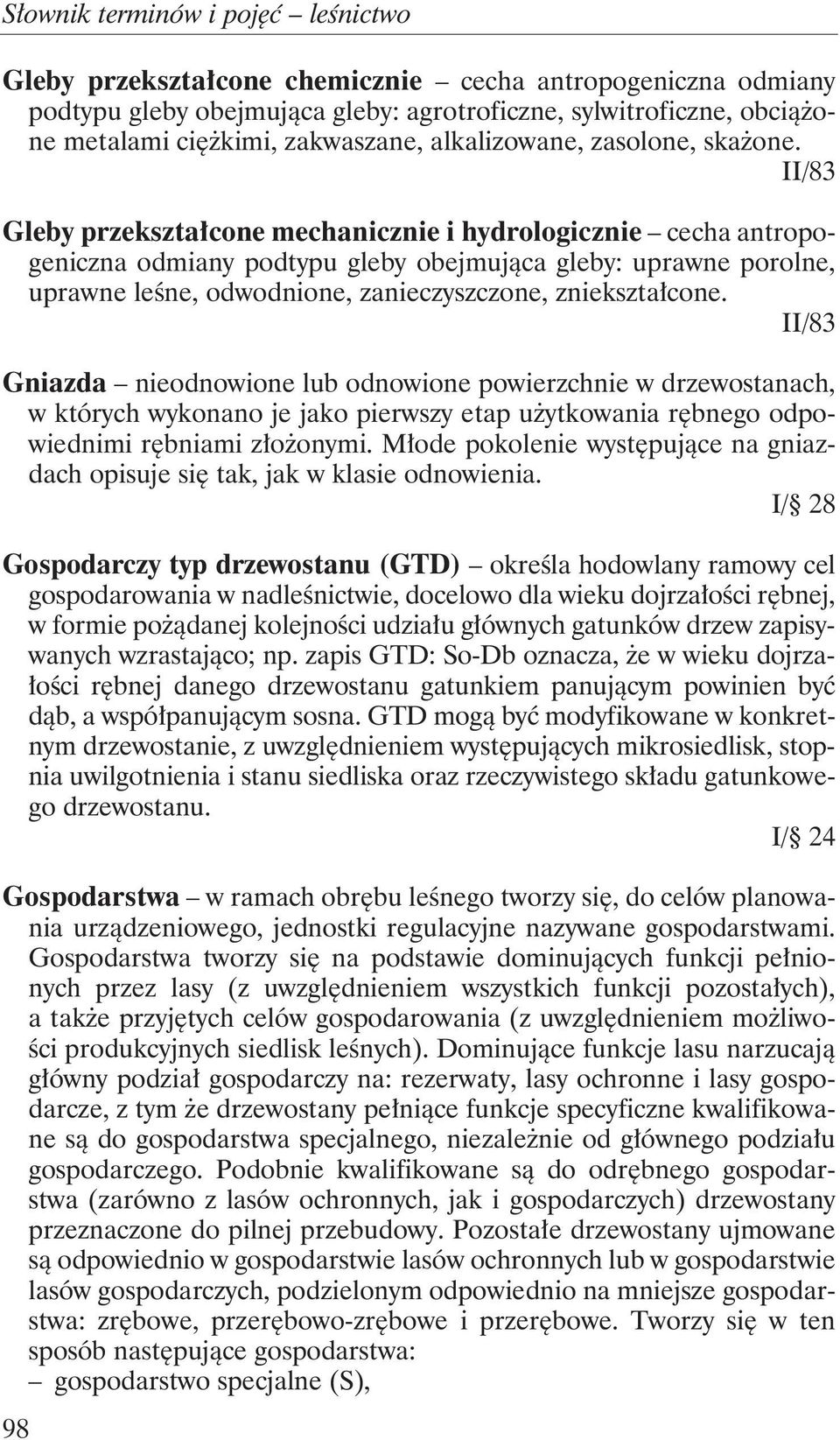 Słownik terminów i pojęć – leśnictwo

Gleby przekształcone chemicznie – cecha antropogeniczna odmiany podtypu gleby obejmująca gleby: agrotroficzne, sylwitroficzne, obciążone metalami ciężkimi, zakwaszane, alkalizowane, zasolone, skażone.
II/83

Gleby przekształcone mechanicznie i hydrologicznie – cecha antropogeniczna odmiany podtypu gleby obejmująca gleby: uprawne porolne, uprawne leśne, odwodnione, zanieczyszczone, zniekształcone.
II/83

Gniazda – nieodnowione lub odnowione powierzchnie w drzewostanach, w których wykonano je jako pierwszy etap użytkowania rębnego odpowiednimi rębniami złożonymi. Młode pokolenie występujące na gniazdach opisuje się tak, jak w klasie odnowienia.
I/§ 28

Gospodarczy typ drzewostanu (GTD) – określa hodowlany ramowy cel gospodarowania w nadleśnictwie, docelowo dla wieku dojrzałości rębnej, w formie pożądanej kolejności udziału głównych gatunków drzew zapisywanych wzrastająco; np. zapis GTD: So-Db oznacza, że w wieku dojrzałości rębnej danego drzewostanu gatunkiem panującym powinien być dąb, a współpanującym sosna. GTD mogą być modyfikowane w konkretnym drzewostanie, z uwzględnieniem występujących mikrosiedlisk, stopnia uwilgotnienia i stanu siedliska oraz rzeczywistego składu gatunkowego drzewostanu.
I/§ 24

Gospodarstwa – w ramach obrębu leśnego tworzy się, do celów planowania urządzeniowego, jednostki regulacyjne nazywane gospodarstwami. Gospodarstwa tworzy się na podstawie dominujących funkcji pełnionych przez lasy (z uwzględnieniem wszystkich funkcji pozostałych), a także przyjętych celów gospodarowania (z uwzględnieniem możliwości produkcyjnych siedlisk leśnych). Dominujące funkcje lasu narzucają główny podział gospodarczy na: rezerwaty, lasy ochronne i lasy gospodarcze, z tym że drzewostany pełniące funkcje specyficzne kwalifikowane są do gospodarstwa specjalnego, niezależnie od głównego podziału gospodarczego. Podobnie kwalifikowane są do odrębnego gospodarstwa (zarówno z lasów ochronnych, jak i gospodarczych) drzewostany przeznaczone do pilnej przebudowy. Pozostałe drzewostany ujmowane są odpowiednio w gospodarstwie lasów ochronnych lub w gospodarstwie lasów gospodarczych, podzielonym odpowiednio na mniejsze gospodarstwa: zrębowe, przerębowo-zrębowe i przerębowe. Tworzy się w ten sposób następujące gospodarstwa:
– gospodarstwo specjalne (S),

98